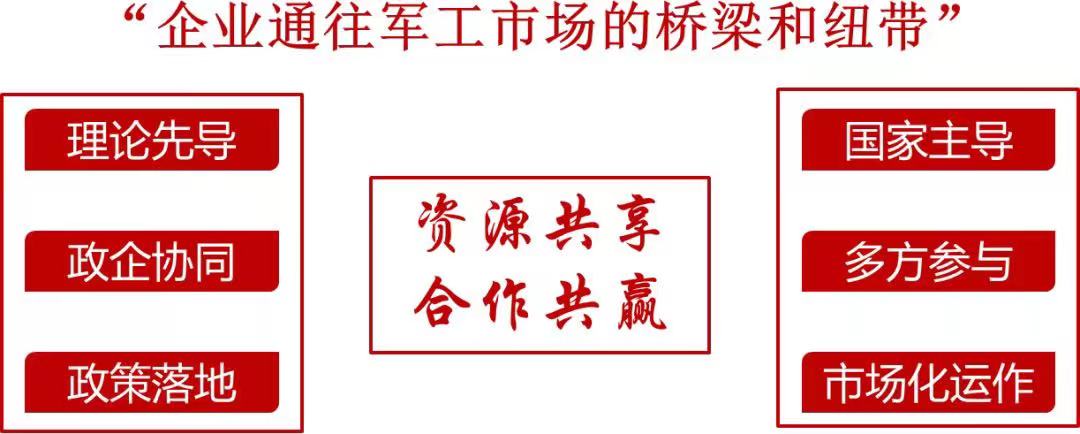 “企业通往军工市场的桥梁和纽带”

理论先导

政企协同

政策落地

资源共享
合作共赢

国家主导

多方参与

市场化运作